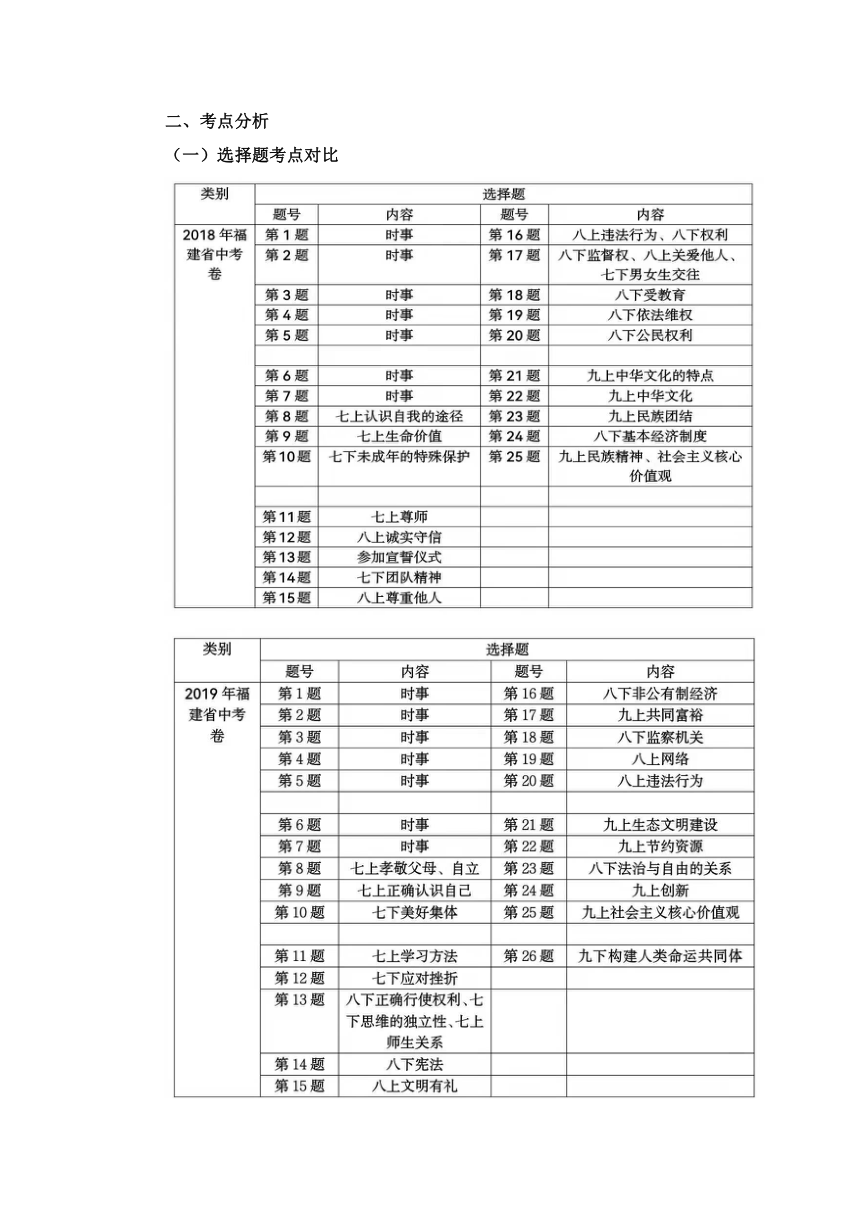 二、考点分析

（一）选择题考点对比

| 类别 | 选择题 | | | |
|---|---|---|---|---|
| | 题号 | 内容 | 题号 | 内容 |
| 2018 年福建省中考卷 | 第 1 题 | 时事 | 第 16 题 | 八上违法行为、八下权利 |
| | 第 2 题 | 时事 | 第 17 题 | 八下监督权、八上关爱他人、七下男女生交往 |
| | 第 3 题 | 时事 | 第 18 题 | 八下受教育 |
| | 第 4 题 | 时事 | 第 19 题 | 八下依法维权 |
| | 第 5 题 | 时事 | 第 20 题 | 八下公民权利 |
| | | | | |
| | 第 6 题 | 时事 | 第 21 题 | 九上中华文化的特点 |
| | 第 7 题 | 时事 | 第 22 题 | 九上中华文化 |
| | 第 8 题 | 七上认识自我的途径 | 第 23 题 | 九上民族团结 |
| | 第 9 题 | 七上生命价值 | 第 24 题 | 八下基本经济制度 |
| | 第 10 题 | 七下未成年的特殊保护 | 第 25 题 | 九上民族精神、社会主义核心价值观 |
| | | | | |
| | 第 11 题 | 七上尊师 | | |
| | 第 12 题 | 八上诚实守信 | | |
| | 第 13 题 | 参加宣誓仪式 | | |
| | 第 14 题 | 七下团队精神 | | |
| | 第 15 题 | 八上尊重他人 | | |

| 类别 | 选择题 | | | |
|---|---|---|---|---|
| | 题号 | 内容 | 题号 | 内容 |
| 2019 年福建省中考卷 | 第 1 题 | 时事 | 第 16 题 | 八下非公有制经济 |
| | 第 2 题 | 时事 | 第 17 题 | 九上共同富裕 |
| | 第 3 题 | 时事 | 第 18 题 | 八下监察机关 |
| | 第 4 题 | 时事 | 第 19 题 | 八上网络 |
| | 第 5 题 | 时事 | 第 20 题 | 八上违法行为 |
| | | | | |
| | 第 6 题 | 时事 | 第 21 题 | 九上生态文明建设 |
| | 第 7 题 | 时事 | 第 22 题 | 九上节约资源 |
| | 第 8 题 | 七上孝敬父母、自立 | 第 23 题 | 八下法治与自由的关系 |
| | 第 9 题 | 七上正确认识自己 | 第 24 题 | 九上创新 |
| | 第 10 题 | 七下美好集体 | 第 25 题 | 九上社会主义核心价值观 |
| | | | | |
| | 第 11 题 | 七上学习方法 | 第 26 题 | 九下构建人类命运共同体 |
| | 第 12 题 | 七下应对挫折 | | |
| | 第 13 题 | 八下正确行使权利、七下思维的独立性、七上师生关系 | | |
| | 第 14 题 | 八下宪法 | | |
| | 第 15 题 | 八上文明有礼 | | |